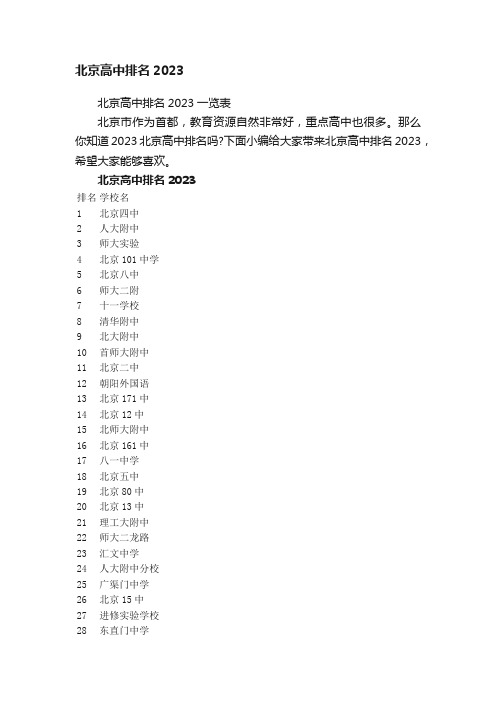 北京高中排名 2023

北京高中排名 2023 一览表

北京市作为首都，教育资源自然非常好，重点高中也很多。那么你知道 2023 北京高中排名吗?下面小编给大家带来北京高中排名 2023，希望大家能够喜欢。

北京高中排名 2023

| 排名 | 学校名 |
|---|---|
| 1 | 北京四中 |
| 2 | 人大附中 |
| 3 | 师大实验 |
| 4 | 北京 101 中学 |
| 5 | 北京八中 |
| 6 | 师大二附 |
| 7 | 十一学校 |
| 8 | 清华附中 |
| 9 | 北大附中 |
| 10 | 首师大附中 |
| 11 | 北京二中 |
| 12 | 朝阳外国语 |
| 13 | 北京 171 中 |
| 14 | 北京 12 中 |
| 15 | 北师大附中 |
| 16 | 北京 161 中 |
| 17 | 八一中学 |
| 18 | 北京五中 |
| 19 | 北京 80 中 |
| 20 | 北京 13 中 |
| 21 | 理工大附中 |
| 22 | 师大二龙路 |
| 23 | 汇文中学 |
| 24 | 人大附中分校 |
| 25 | 广渠门中学 |
| 26 | 北京 15 中 |
| 27 | 进修实验学校 |
| 28 | 东直门中学 |